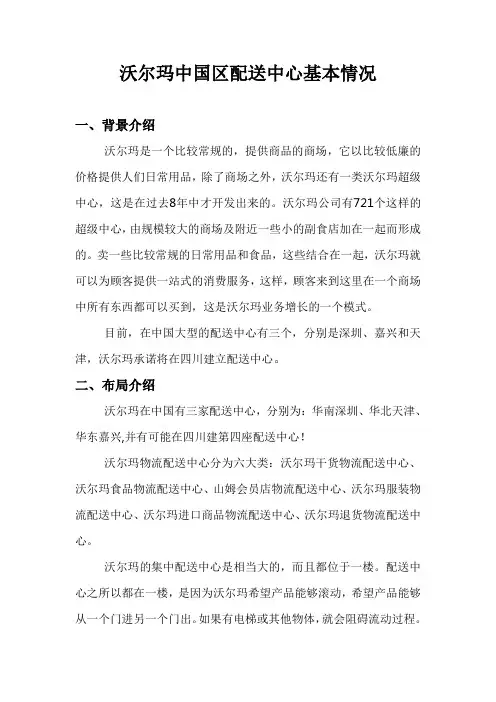 沃尔玛中国区配送中心基本情况

一、背景介绍

沃尔玛是一个比较常规的，提供商品的商场，它以比较低廉的价格提供人们日常用品，除了商场之外，沃尔玛还有一类沃尔玛超级中心，这是在过去8年中才开发出来的。沃尔玛公司有721个这样的超级中心，由规模较大的商场及附近一些小的副食店加在一起而形成的。卖一些比较常规的日常用品和食品，这些结合在一起，沃尔玛就可以为顾客提供一站式的消费服务，这样，顾客来到这里在一个商场中所有东西都可以买到，这是沃尔玛业务增长的一个模式。

目前，在中国大型的配送中心有三个，分别是深圳、嘉兴和天津，沃尔玛承诺将在四川建立配送中心。

二、布局介绍

沃尔玛在中国有三家配送中心，分别为：华南深圳、华北天津、华东嘉兴,并有可能在四川建第四座配送中心！

沃尔玛物流配送中心分为六大类：沃尔玛干货物流配送中心、沃尔玛食品物流配送中心、山姆会员店物流配送中心、沃尔玛服装物流配送中心、沃尔玛进口商品物流配送中心、沃尔玛退货物流配送中心。

沃尔玛的集中配送中心是相当大的，而且都位于一楼。配送中心之所以都在一楼，是因为沃尔玛希望产品能够滚动，希望产品能够从一个门进另一个门出。如果有电梯或其他物体，就会阻碍流动过程。